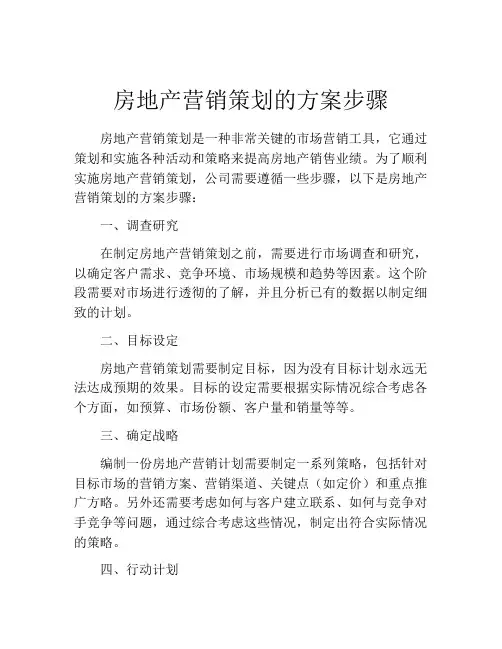 房地产营销策划的方案步骤

房地产营销策划是一种非常关键的市场营销工具，它通过策划和实施各种活动和策略来提高房地产销售业绩。为了顺利实施房地产营销策划，公司需要遵循一些步骤，以下是房地产营销策划的方案步骤：

一、调查研究

在制定房地产营销策划之前，需要进行市场调查和研究，以确定客户需求、竞争环境、市场规模和趋势等因素。这个阶段需要对市场进行透彻的了解，并且分析已有的数据以制定细致的计划。

二、目标设定

房地产营销策划需要制定目标，因为没有目标计划永远无法达成预期的效果。目标的设定需要根据实际情况综合考虑各个方面，如预算、市场份额、客户量和销量等等。

三、确定战略

编制一份房地产营销计划需要制定一系列策略，包括针对目标市场的营销方案、营销渠道、关键点（如定价）和重点推广方略。另外还需要考虑如何与客户建立联系、如何与竞争对手竞争等问题，通过综合考虑这些情况，制定出符合实际情况的策略。

四、行动计划